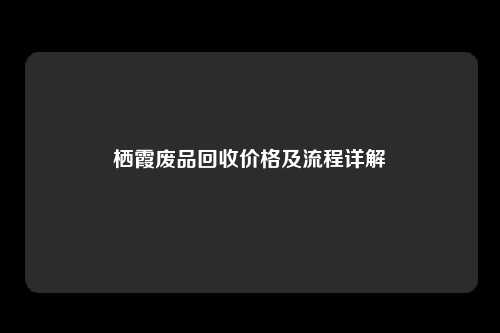 栖霞废品回收价格及流程详解